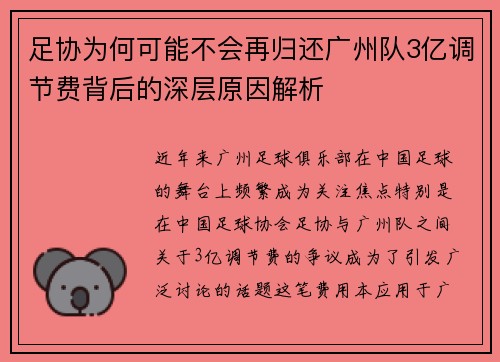 足协为何可能不会再归还广州队3亿调节费背后的深层原因解析

近年来广州足球俱乐部在中国足球的舞台上频繁成为关注焦点特别是在中国足球协会足协与广州队之间关于3亿调节费的争议成为了引发广泛讨论的话题这笔费用本应用于广